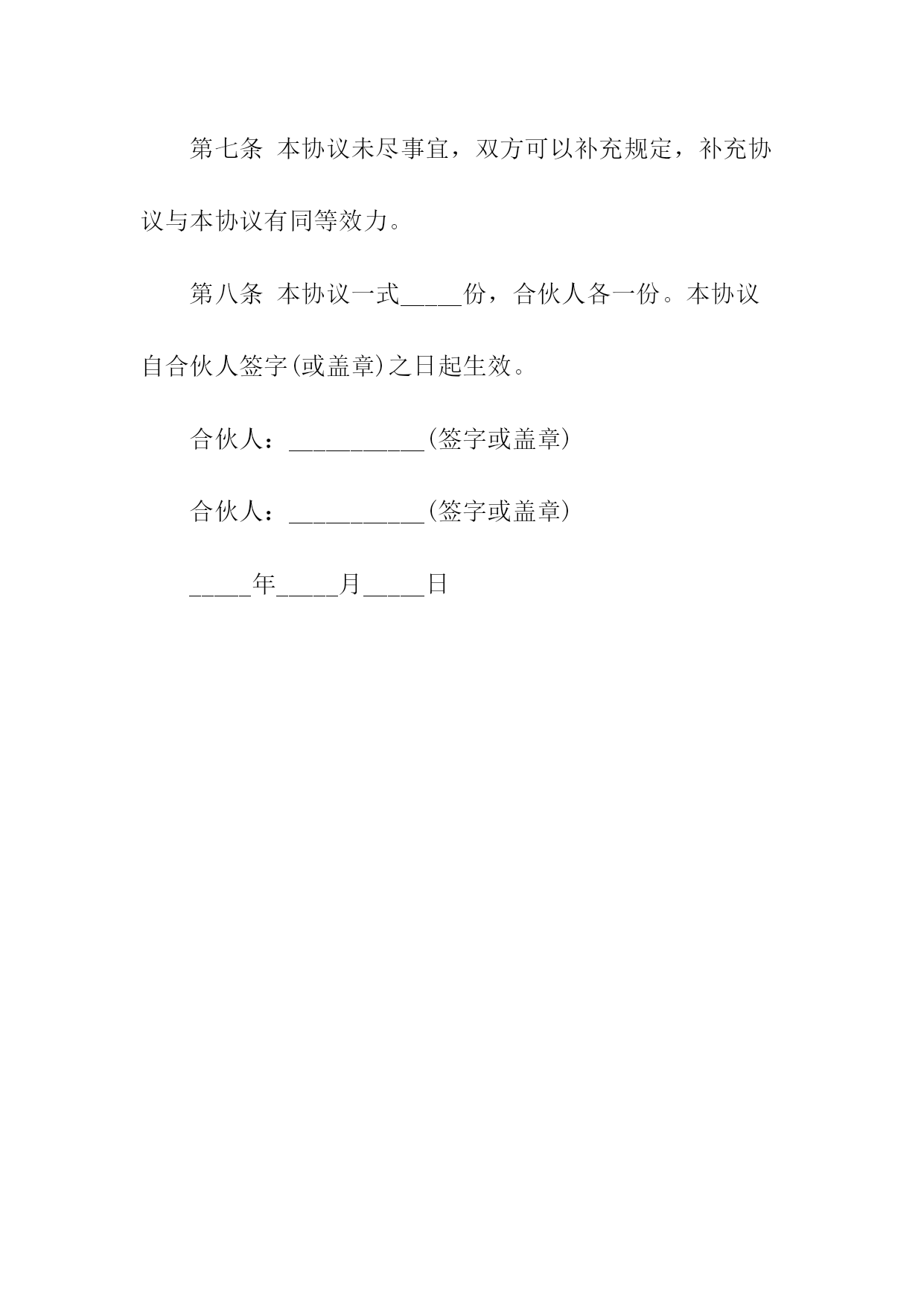 第七条 本协议未尽事宜，双方可以补充规定，补充协议与本协议有同等效力。

第八条 本协议一式_____份，合伙人各一份。本协议自合伙人签字(或盖章)之日起生效。

合伙人：___________(签字或盖章)

合伙人：___________(签字或盖章)

_____年_____月_____日